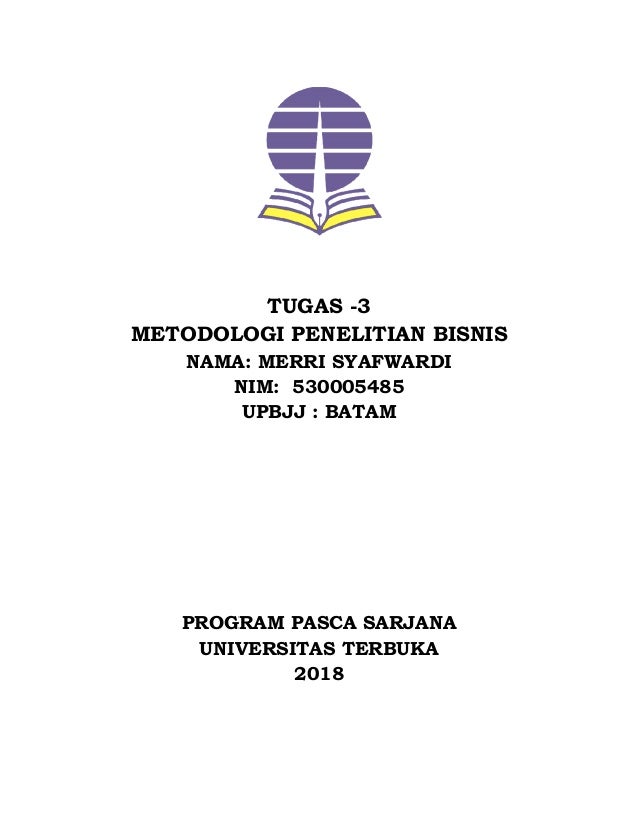 TUGAS -3
METODOLOGI PENELITIAN BISNIS
NAMA: MERRI SYAFWARDI
NIM: 530005485
UPBJJ : BATAM

PROGRAM PASCA SARJANA
UNIVERSITAS TERBUKA
2018